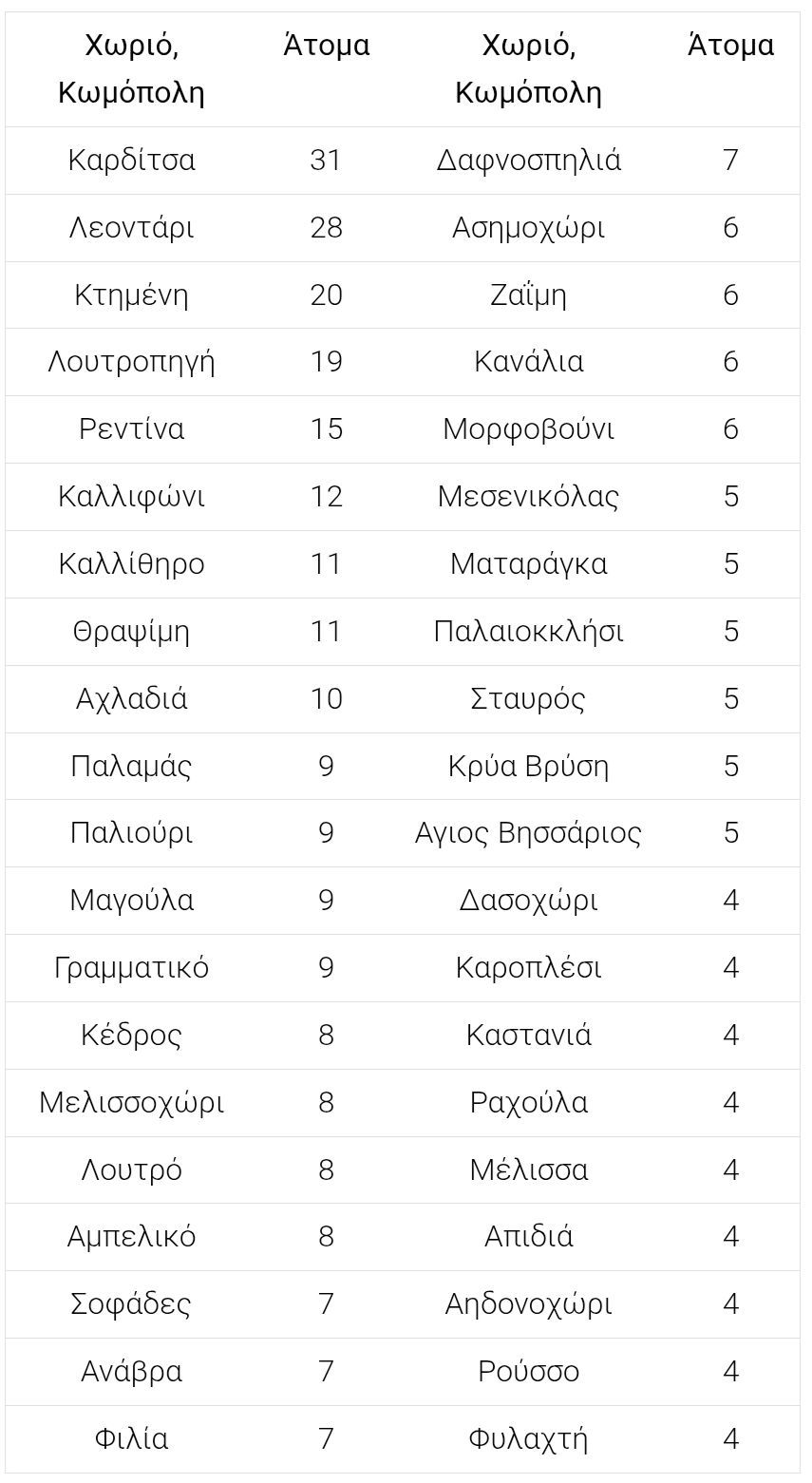 | Χωριό, Κωμόπολη | Άτομα | Χωριό, Κωμόπολη | Άτομα |
|---|---|---|---|
| Καρδίτσα | 31 | Δαφνοσπηλιά | 7 |
| Λεοντάρι | 28 | Ασημοχώρι | 6 |
| Κτημένη | 20 | Ζαΐμη | 6 |
| Λουτροπηγή | 19 | Κανάλια | 6 |
| Ρεντίνα | 15 | Μορφοβούνι | 6 |
| Καλλιφώνι | 12 | Μεσενικόλας | 5 |
| Καλλίθηρο | 11 | Ματαράγκα | 5 |
| Θραψίμη | 11 | Παλαιοκκλήσι | 5 |
| Αχλαδιά | 10 | Σταυρός | 5 |
| Παλαμάς | 9 | Κρύα Βρύση | 5 |
| Παλιούρι | 9 | Αγιος Βησσάριος | 5 |
| Μαγούλα | 9 | Δασοχώρι | 4 |
| Γραμματικό | 9 | Καροπλέσι | 4 |
| Κέδρος | 8 | Καστανιά | 4 |
| Μελισσοχώρι | 8 | Ραχούλα | 4 |
| Λουτρό | 8 | Μέλισσα | 4 |
| Αμπελικό | 8 | Απιδιά | 4 |
| Σοφάδες | 7 | Αηδονοχώρι | 4 |
| Ανάβρα | 7 | Ρούσσο | 4 |
| Φιλία | 7 | Φυλαχτή | 4 |